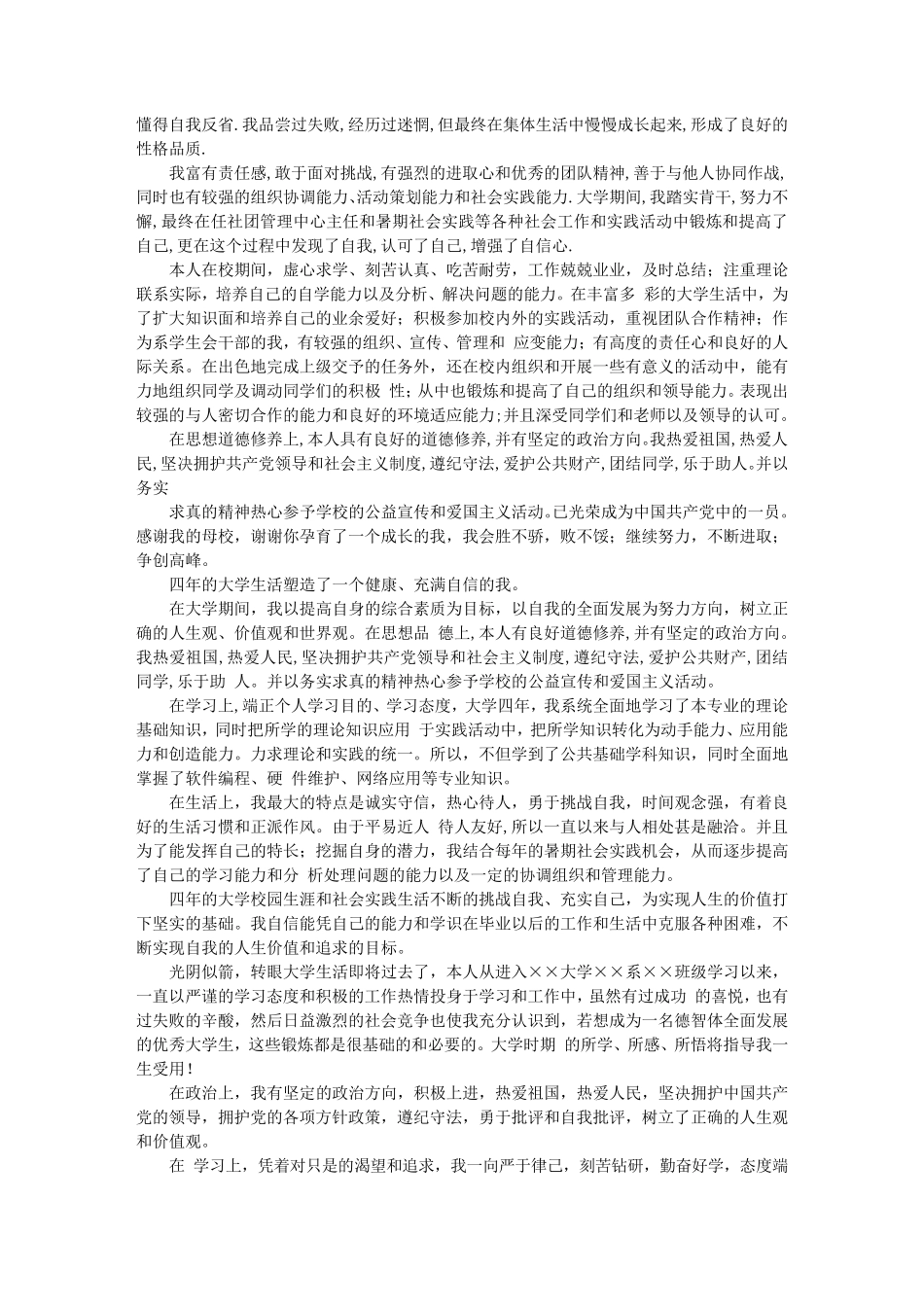 懂得自我反省.我品尝过失败,经历过迷惘,但最终在集体生活中慢慢成长起来,形成了良好的性格品质.

我富有责任感,敢于面对挑战,有强烈的进取心和优秀的团队精神,善于与他人协同作战,同时也有较强的组织协调能力、活动策划能力和社会实践能力.大学期间,我踏实肯干,努力不懈,最终在任社团管理中心主任和暑期社会实践等各种社会工作和实践活动中锻炼和提高了自己,更在这个过程中发现了自我,认可了自己,增强了自信心.

本人在校期间，虚心求学、刻苦认真、吃苦耐劳，工作兢兢业业，及时总结；注重理论联系实际，培养自己的自学能力以及分析、解决问题的能力。在丰富多 彩的大学生活中，为了扩大知识面和培养自己的业余爱好；积极参加校内外的实践活动，重视团队合作精神；作为系学生会干部的我，有较强的组织、宣传、管理和 应变能力；有高度的责任心和良好的人际关系。在出色地完成上级交予的任务外，还在校内组织和开展一些有意义的活动中，能有力地组织同学及调动同学们的积极 性；从中也锻炼和提高了自己的组织和领导能力。表现出较强的与人密切合作的能力和良好的环境适应能力；并且深受同学们和老师以及领导的认可。

在思想道德修养上,本人具有良好的道德修养,并有坚定的政治方向。我热爱祖国,热爱人民,坚决拥护共产党领导和社会主义制度,遵纪守法,爱护公共财产,团结同学,乐于助人。并以务实

求真的精神热心参予学校的公益宣传和爱国主义活动。已光荣成为中国共产党中的一员。感谢我的母校，谢谢你孕育了一个成长的我，我会胜不骄，败不馁；继续努力，不断进取；争创高峰。

四年的大学生活塑造了一个健康、充满自信的我。

在大学期间，我以提高自身的综合素质为目标，以自我的全面发展为努力方向，树立正确的人生观、价值观和世界观。在思想品 德上,本人有良好道德修养,并有坚定的政治方向。我热爱祖国,热爱人民,坚决拥护共产党领导和社会主义制度,遵纪守法,爱护公共财产,团结同学,乐于助 人。并以务实求真的精神热心参予学校的公益宣传和爱国主义活动。

在学习上，端正个人学习目的、学习态度，大学四年，我系统全面地学习了本专业的理论基础知识，同时把所学的理论知识应用 于实践活动中，把所学知识转化为动手能力、应用能力和创造能力。力求理论和实践的统一。所以，不但学到了公共基础学科知识，同时全面地掌握了软件编程、硬 件维护、网络应用等专业知识。

在生活上，我最大的特点是诚实守信，热心待人，勇于挑战自我，时间观念强，有着良好的生活习惯和正派作风。由于平易近人 待人友好，所以一直以来与人相处甚是融洽。并且为了能发挥自己的特长；挖掘自身的潜力，我结合每年的暑期社会实践机会，从而逐步提高了自己的学习能力和分 析处理问题的能力以及一定的协调组织和管理能力。

四年的大学校园生涯和社会实践生活不断的挑战自我、充实自己，为实现人生的价值打下坚实的基础。我自信能凭自己的能力和学识在毕业以后的工作和生活中克服各种困难，不断实现自我的人生价值和追求的目标。

光阴似箭，转眼大学生活即将过去了，本人从进入××大学××系××班级学习以来，一直以严谨的学习态度和积极的工作热情投身于学习和工作中，虽然有过成功 的喜悦，也有过失败的辛酸，然后日益激烈的社会竞争也使我充分认识到，若想成为一名德智体全面发展的优秀大学生，这些锻炼都是很基础的和必要的。大学时期 的所学、所感、所悟将指导我一生受用！

在政治上，我有坚定的政治方向，积极上进，热爱祖国，热爱人民，坚决拥护中国共产党的领导，拥护党的各项方针政策，遵纪守法，勇于批评和自我批评，树立了正确的人生观和价值观。

在 学习上，凭着对只是的渴望和追求，我一向严于律己，刻苦钻研，勤奋好学，态度端